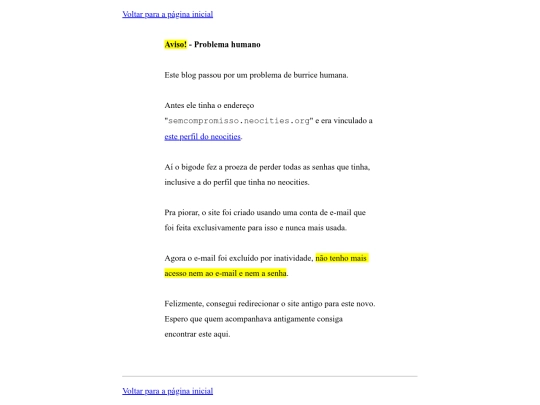 Voltar para a página inicial

Aviso! - Problema humano

Este blog passou por um problema de burrice humana.

Antes ele tinha o endereço "semcompromisso.neocities.org" e era vinculado a este perfil do neocities.

Aí o bigode fez a proeza de perder todas as senhas que tinha, inclusive a do perfil que tinha no neocities.

Pra piorar, o site foi criado usando uma conta de e-mail que foi feita exclusivamente para isso e nunca mais usada.

Agora o e-mail foi excluído por inatividade, não tenho mais acesso nem ao e-mail e nem a senha.

Felizmente, consegui redirecionar o site antigo para este novo. Espero que quem acompanhava antigamente consiga encontrar este aqui.

Voltar para a página inicial